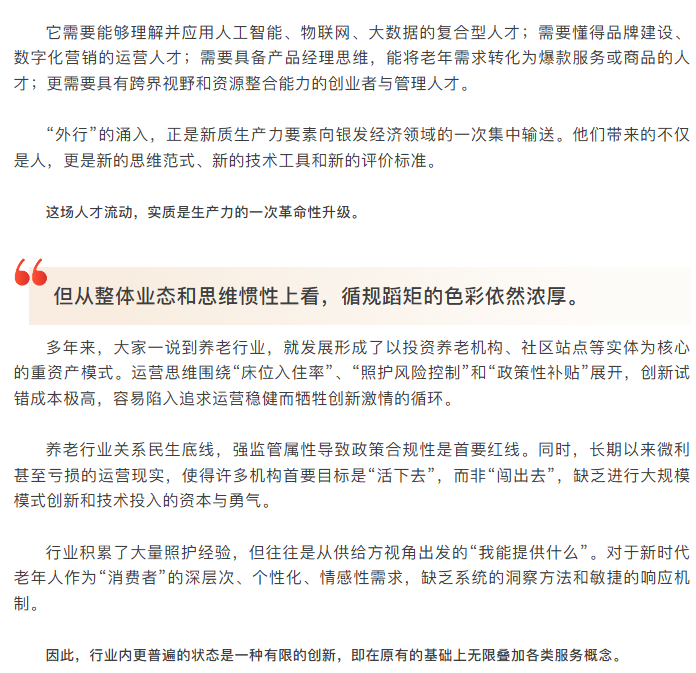 它需要能够理解并应用人工智能、物联网、大数据的复合型人才；需要懂得品牌建设、数字化营销的运营人才；需要具备产品经理思维，能将老年需求转化为爆款服务或商品的人才；更需要具有跨界视野和资源整合能力的创业者与管理人才。

“外行”的涌入，正是新质生产力要素向银发经济领域的一次集中输送。他们带来的不仅是人，更是新的思维范式、新的技术工具和新的评价标准。

这场人才流动，实质是生产力的一次革命性升级。

但从整体业态和思维惯性上看，循规蹈矩的色彩依然浓厚。

多年来，大家一说到养老行业，就发展形成了以投资养老机构、社区站点等实体为核心的重资产模式。运营思维围绕“床位入住率”、“照护风险控制”和“政策性补贴”展开，创新试错成本极高，容易陷入追求运营稳健而牺牲创新激情的循环。

养老行业关系民生底线，强监管属性导致政策合规性是首要红线。同时，长期以来微利甚至亏损的运营现实，使得许多机构首要目标是“活下去”，而非“闯出去”，缺乏进行大规模模式创新和技术投入的资本与勇气。

行业积累了大量照护经验，但往往是从供给方视角出发的“我能提供什么”。对于新时代老年人作为“消费者”的深层次、个性化、情感性需求，缺乏系统的洞察方法和敏捷的响应机制。

因此，行业内更普遍的状态是一种有限的创新，即在原有的基础上无限叠加各类服务概念。